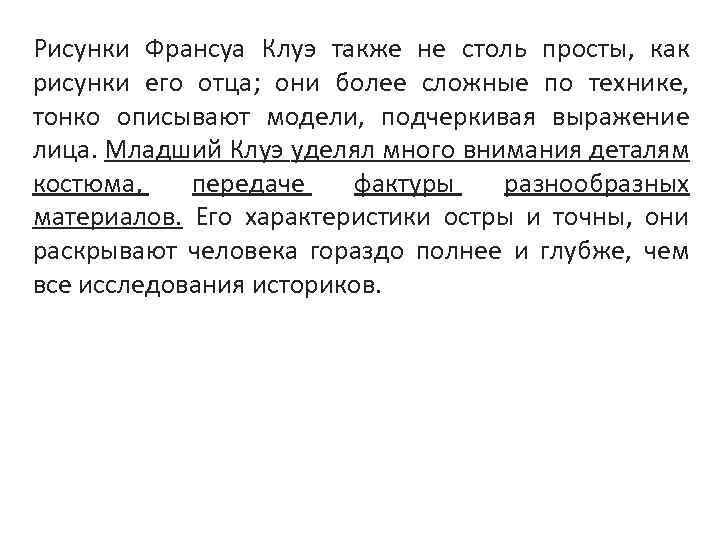 Рисунки Франсуа Клуэ также не столь просты, как рисунки его отца; они более сложные по технике, тонко описывают модели, подчеркивая выражение лица. Младший Клуэ уделял много внимания деталям костюма, передаче фактуры разнообразных материалов. Его характеристики остры и точны, они раскрывают человека гораздо полнее и глубже, чем все исследования историков.